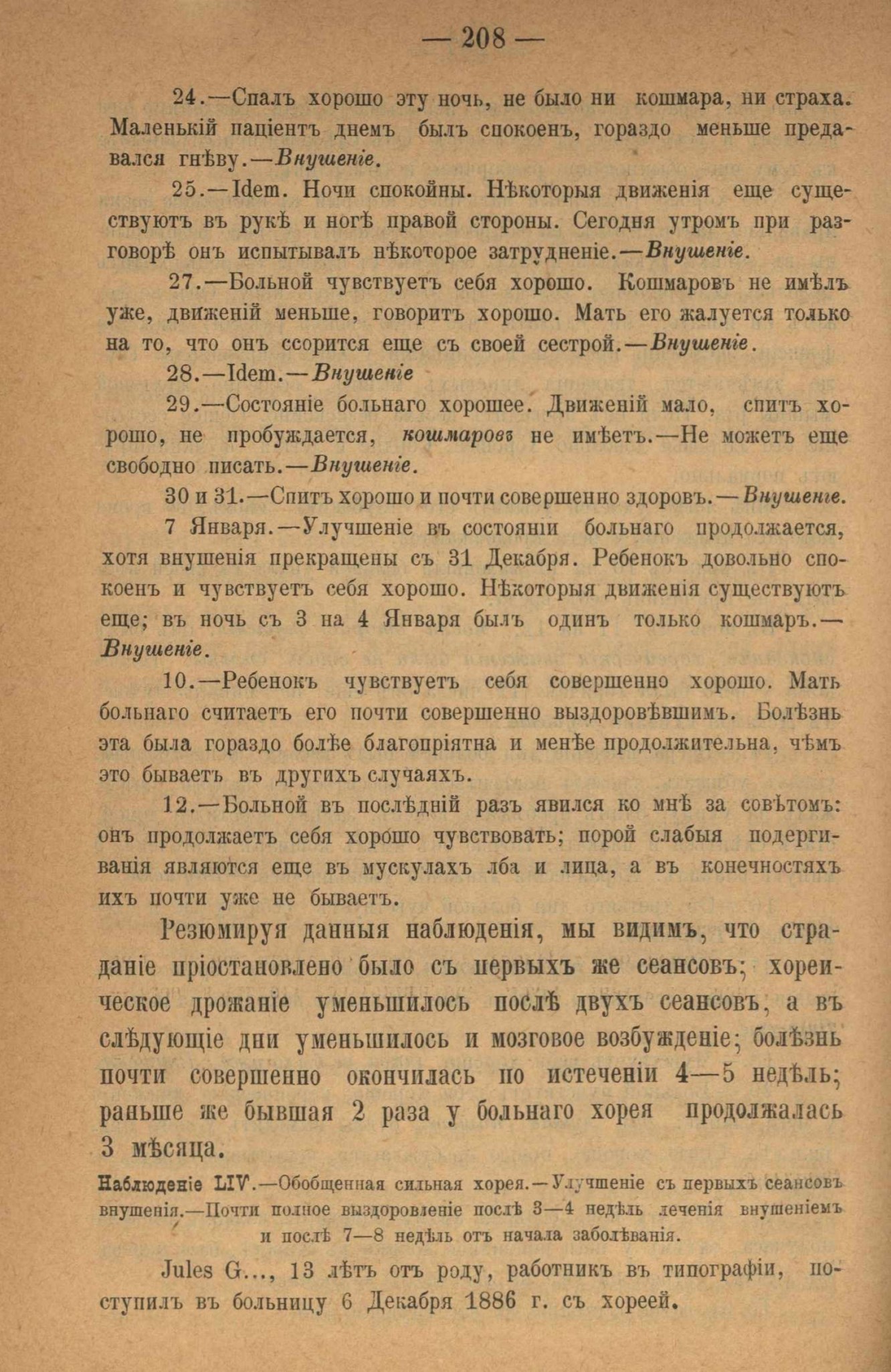 — 208 —

24.—Спалъ хорошо эту ночь, не было ни кошмара, ни страха. Маленькій паціентъ днемъ былъ спокоенъ, гораздо меньше предавался гнѣву.—Внушеніе.

25.—Idem. Ночи спокойны. Нѣкоторыя движенія еще существуютъ въ рукѣ и ногѣ правой стороны. Сегодня утромъ при разговорѣ онъ испытывалъ нѣкоторое затрудненіе.—Внушеніе.

27.—Больной чувствуетъ себя хорошо. Кошмаровъ не имѣлъ уже, движеній меньше, говоритъ хорошо. Мать его жалуется только на то, что онъ ссорится еще съ своей сестрой.—Внушеніе.

28.—Idem.—Внушеніе

29.—Состояніе больнаго хорошее. Движеній мало, спитъ хорошо, не пробуждается, кошмаровъ не имѣетъ.—Не можетъ еще свободно писать.—Внушеніе.

30 и 31.—Спитъ хорошо и почти совершенно здоровъ.—Внушеніе.

7 Января.—Улучшеніе въ состояніи больнаго продолжается, хотя внушенія прекращены съ 31 Декабря. Ребенокъ довольно спокоенъ и чувствуетъ себя хорошо. Нѣкоторыя движенія существуютъ еще; въ ночь съ 3 на 4 Января былъ одинъ только кошмаръ.—Внушеніе.

10.—Ребенокъ чувствуетъ себя совершенно хорошо. Мать больнаго считаетъ его почти совершенно выздоровѣвшимъ. Болѣзнь эта была гораздо болѣе благопріятна и менѣе продолжительна, чѣмъ это бываетъ въ другихъ случаяхъ.

12.—Больной въ послѣдній разъ явился ко мнѣ за совѣтомъ: онъ продолжаетъ себя хорошо чувствовать; порой слабыя подергиванія являются еще въ мускулахъ лба и лица, а въ конечностяхъ ихъ почти уже не бываетъ.

Резюмируя данныя наблюденія, мы видимъ, что страданіе пріостановлено было съ первыхъ же сеансовъ; хореическое дрожаніе уменьшилось послѣ двухъ сеансовъ, а въ слѣдующіе дни уменьшилось и мозговое возбужденіе; болѣзнь почти совершенно окончилась по истеченіи 4—5 недѣль; раньше же бывшая 2 раза у больнаго хорея продолжалась 3 мѣсяца.

Наблюденіе LIV.—Обобщенная сильная хорея.—Улучшеніе съ первыхъ сеансовъ внушенія.—Почти полное выздоровленіе послѣ 3—4 недѣль леченія внушеніемъ и послѣ 7—8 недѣль отъ начала заболѣванія.

Jules G..., 13 лѣтъ отъ роду, работникъ въ типографіи, поступилъ въ больницу 6 Декабря 1886 г. съ хореей.